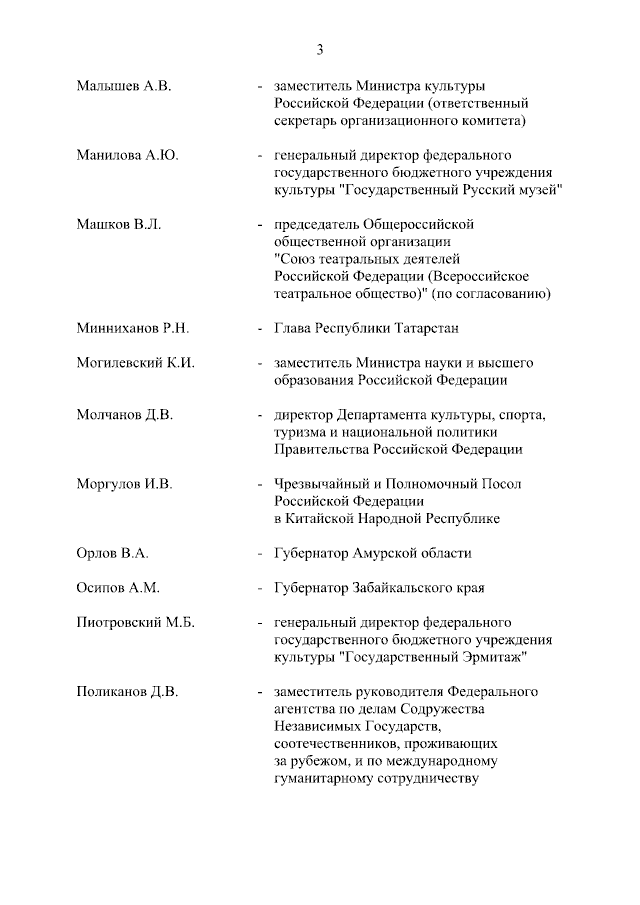 3

Малышев А.В. - заместитель Министра культуры Российской Федерации (ответственный секретарь организационного комитета)

Манилова А.Ю. - генеральный директор федерального государственного бюджетного учреждения культуры "Государственный Русский музей"

Машков В.Л. - председатель Общероссийской общественной организации "Союз театральных деятелей Российской Федерации (Всероссийское театральное общество)" (по согласованию)

Минниханов Р.Н. - Глава Республики Татарстан

Могилевский К.И. - заместитель Министра науки и высшего образования Российской Федерации

Молчанов Д.В. - директор Департамента культуры, спорта, туризма и национальной политики Правительства Российской Федерации

Моргулов И.В. - Чрезвычайный и Полномочный Посол Российской Федерации в Китайской Народной Республике

Орлов В.А. - Губернатор Амурской области

Осипов А.М. - Губернатор Забайкальского края

Пиотровский М.Б. - генеральный директор федерального государственного бюджетного учреждения культуры "Государственный Эрмитаж"

Поликанов Д.В. - заместитель руководителя Федерального агентства по делам Содружества Независимых Государств, соотечественников, проживающих за рубежом, и по международному гуманитарному сотрудничеству